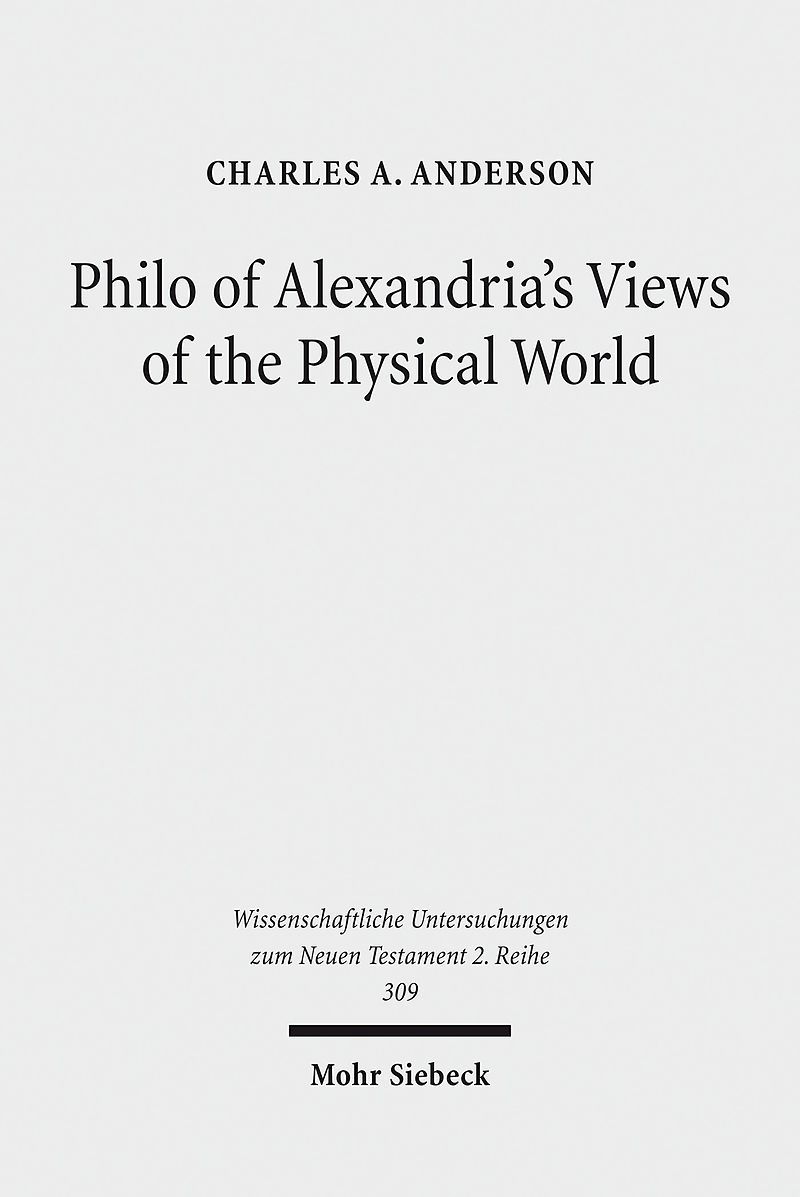 CHARLES A. ANDERSON

Philo of Alexandria's Views of the Physical World

Wissenschaftliche Untersuchungen
zum Neuen Testament 2. Reihe
309

Mohr Siebeck